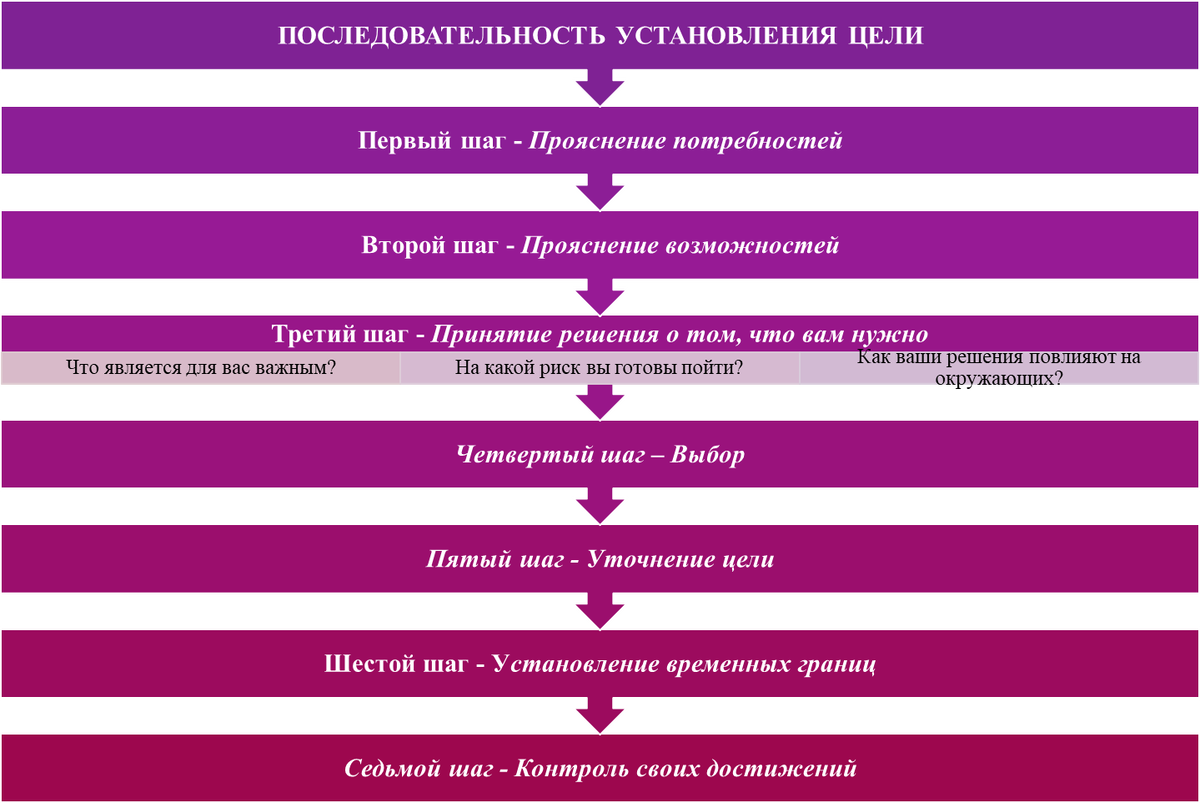 ПОСЛЕДОВАТЕЛЬНОСТЬ УСТАНОВЛЕНИЯ ЦЕЛИ

Первый шаг - Прояснение потребностей

Второй шаг - Прояснение возможностей

Третий шаг - Принятие решения о том, что вам нужно

Что является для вас важным?

На какой риск вы готовы пойти?

Как ваши решения повлияют на окружающих?

Четвертый шаг – Выбор

Пятый шаг - Уточнение цели

Шестой шаг - Установление временных границ

Седьмой шаг - Контроль своих достижений